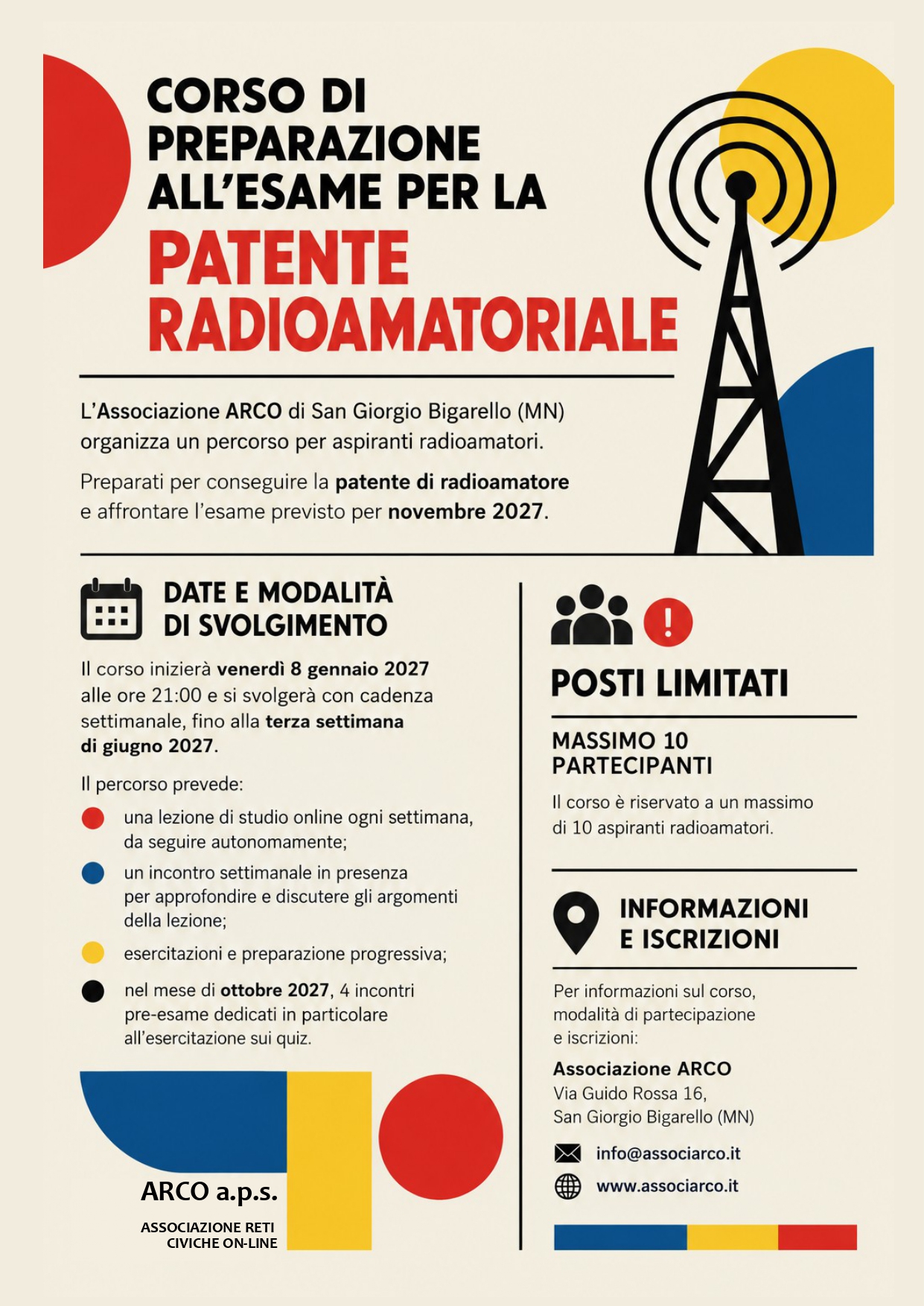 CORSO DI PREPARAZIONE ALL'ESAME PER LA

PATENTE RADIOAMATORIALE

L'Associazione ARCO di San Giorgio Bigarello (MN) organizza un percorso per aspiranti radioamatori.

Preparati per conseguire la patente di radioamatore e affrontare l'esame previsto per novembre 2027.

DATE E MODALITÀ DI SVOLGIMENTO

Il corso inizierà venerdì 8 gennaio 2027 alle ore 21:00 e si svolgerà con cadenza settimanale, fino alla terza settimana di giugno 2027.

Il percorso prevede:

• una lezione di studio online ogni settimana, da seguire autonomamente;
• un incontro settimanale in presenza per approfondire e discutere gli argomenti della lezione;
• esercitazioni e preparazione progressiva;
• nel mese di ottobre 2027, 4 incontri pre-esame dedicati in particolare all'esercitazione sui quiz.

ARCO a.p.s.

ASSOCIAZIONE RETI CIVICHE ON-LINE

POSTI LIMITATI

MASSIMO 10 PARTECIPANTI

Il corso è riservato a un massimo di 10 aspiranti radioamatori.

INFORMAZIONI E ISCRIZIONI

Per informazioni sul corso, modalità di partecipazione e iscrizioni:

Associazione ARCO
Via Guido Rossa 16,
San Giorgio Bigarello (MN)

info@associarco.it
www.associarco.it